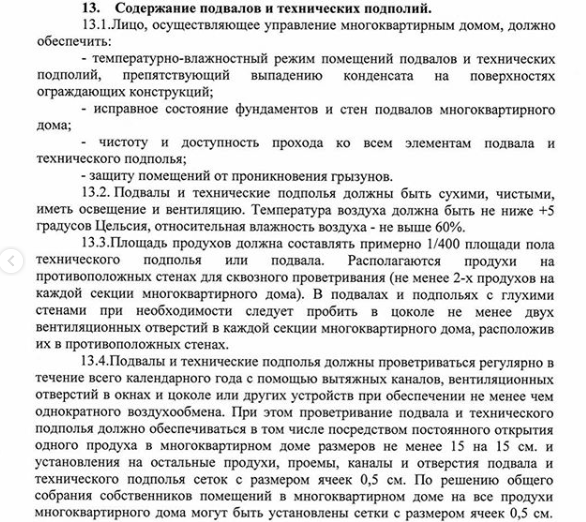 13. Содержание подвалов и технических подполий.

13.1.Лицо, осуществляющее управление многоквартирным домом, должно обеспечить:

- температурно-влажностный режим помещений подвалов и технических подполий, препятствующий выпадению конденсата на поверхностях ограждающих конструкций;

- исправное состояние фундаментов и стен подвалов многоквартирного дома;

- чистоту и доступность прохода ко всем элементам подвала и технического подполья;

- защиту помещений от проникновения грызунов.

13.2. Подвалы и технические подполья должны быть сухими, чистыми, иметь освещение и вентиляцию. Температура воздуха должна быть не ниже +5 градусов Цельсия, относительная влажность воздуха - не выше 60%.

13.3.Площадь продухов должна составлять примерно 1/400 площади пола технического подполья или подвала. Располагаются продухи на противоположных стенах для сквозного проветривания (не менее 2-х продухов на каждой секции многоквартирного дома). В подвалах и подпольях с глухими стенами при необходимости следует пробить в цоколе не менее двух вентиляционных отверстий в каждой секции многоквартирного дома, расположив их в противоположных стенах.

13.4.Подвалы и технические подполья должны проветриваться регулярно в течение всего календарного года с помощью вытяжных каналов, вентиляционных отверстий в окнах и цоколе или других устройств при обеспечении не менее чем однократного воздухообмена. При этом проветривание подвала и технического подполья должно обеспечиваться в том числе посредством постоянного открытия одного продуха в многоквартирном доме размеров не менее 15 на 15 см. и установления на остальные продухи, проемы, каналы и отверстия подвала и технического подполья сеток с размером ячеек 0,5 см. По решению общего собрания собственников помещений в многоквартирном доме на все продухи многоквартирного дома могут быть установлены сетки с размером ячеек 0,5 см.